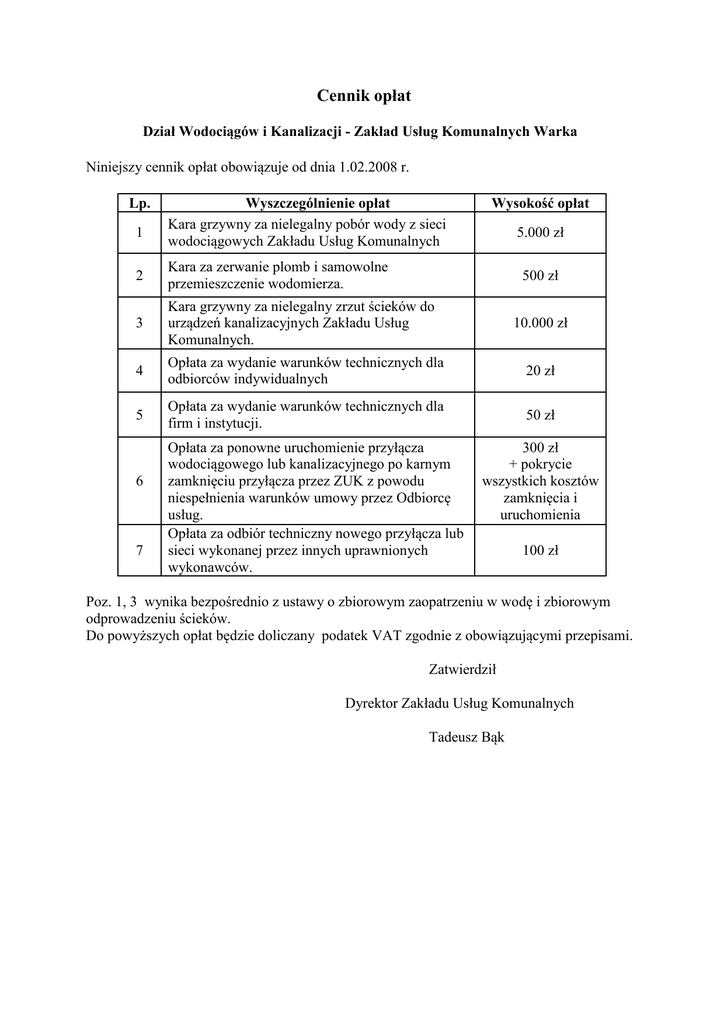 Cennik opłat

Dział Wodociągów i Kanalizacji - Zakład Usług Komunalnych Warka

Niniejszy cennik opłat obowiązuje od dnia 1.02.2008 r.

| Lp. | Wyszczególnienie opłat | Wysokość opłat |
|---|---|---|
| 1 | Kara grzywny za nielegalny pobór wody z sieci wodociągowych Zakładu Usług Komunalnych | 5.000 zł |
| 2 | Kara za zerwanie plomb i samowolne przemieszczenie wodomierza. | 500 zł |
| 3 | Kara grzywny za nielegalny zrzut ścieków do urządzeń kanalizacyjnych Zakładu Usług Komunalnych. | 10.000 zł |
| 4 | Opłata za wydanie warunków technicznych dla odbiorców indywidualnych | 20 zł |
| 5 | Opłata za wydanie warunków technicznych dla firm i instytucji. | 50 zł |
| 6 | Opłata za ponowne uruchomienie przyłącza wodociągowego lub kanalizacyjnego po karnym zamknięciu przyłącza przez ZUK z powodu niespełnienia warunków umowy przez Odbiorcę usług. | 300 zł + pokrycie wszystkich kosztów zamknięcia i uruchomienia |
| 7 | Opłata za odbiór techniczny nowego przyłącza lub sieci wykonanej przez innych uprawnionych wykonawców. | 100 zł |

Poz. 1, 3 wynika bezpośrednio z ustawy o zbiorowym zaopatrzeniu w wodę i zbiorowym odprowadzeniu ścieków.
Do powyższych opłat będzie doliczany podatek VAT zgodnie z obowiązującymi przepisami.

Zatwierdził

Dyrektor Zakładu Usług Komunalnych

Tadeusz Bąk